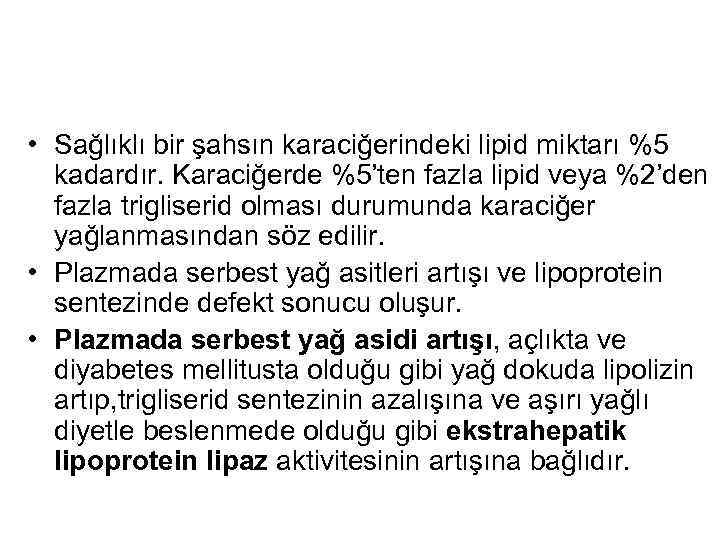 • Sağlıklı bir şahsın karaciğerindeki lipid miktarı %5 kadardır. Karaciğerde %5'ten fazla lipid veya %2'den fazla trigliserid olması durumunda karaciğer yağlanmasından söz edilir.

• Plazmada serbest yağ asitleri artışı ve lipoprotein sentezinde defekt sonucu oluşur.

• Plazmada serbest yağ asidi artışı, açlıkta ve diyabetes mellitusta olduğu gibi yağ dokuda lipolizin artıp,trigliserid sentezinin azalışına ve aşırı yağlı diyetle beslenmede olduğu gibi ekstrahepatik lipoprotein lipaz aktivitesinin artışına bağlıdır.